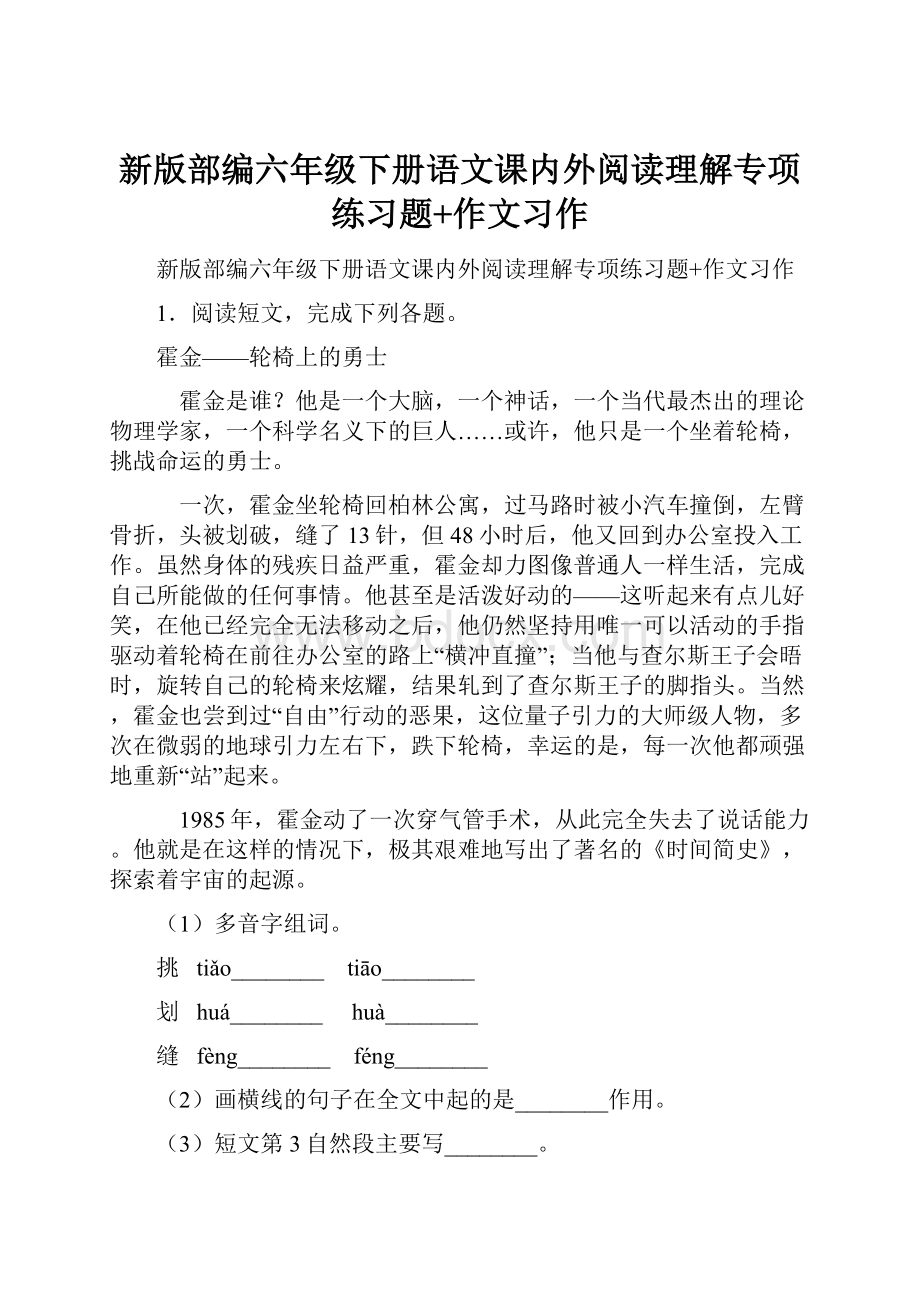 新版部编六年级下册语文课内外阅读理解专项练习题+作文习作

新版部编六年级下册语文课内外阅读理解专项练习题+作文习作

1．阅读短文，完成下列各题。

霍金——轮椅上的勇士

霍金是谁？他是一个大脑，一个神话，一个当代最杰出的理论物理学家，一个科学名义下的巨人……或许，他只是一个坐着轮椅，挑战命运的勇士。

一次，霍金坐轮椅回柏林公寓，过马路时被小汽车撞倒，左臂骨折，头被划破，缝了13针，但48小时后，他又回到办公室投入工作。虽然身体的残疾日益严重，霍金却力图像普通人一样生活，完成自己所能做的任何事情。他甚至是活泼好动的——这听起来有点儿好笑，在他已经完全无法移动之后，他仍然坚持用唯一可以活动的手指驱动着轮椅在前往办公室的路上“横冲直撞”；当他与查尔斯王子会晤时，旋转自己的轮椅来炫耀，结果轧到了查尔斯王子的脚指头。当然，霍金也尝到过“自由”行动的恶果，这位量子引力的大师级人物，多次在微弱的地球引力左右下，跌下轮椅，幸运的是，每一次他都顽强地重新“站”起来。

1985年，霍金动了一次穿气管手术，从此完全失去了说话能力。他就是在这样的情况下，极其艰难地写出了著名的《时间简史》，探索着宇宙的起源。

（1）多音字组词。

挑 tiǎo________ tiāo________

划 huá________ huà________

缝 fèng________ féng________

（2）画横线的句子在全文中起的是________作用。

（3）短文第3自然段主要写________。